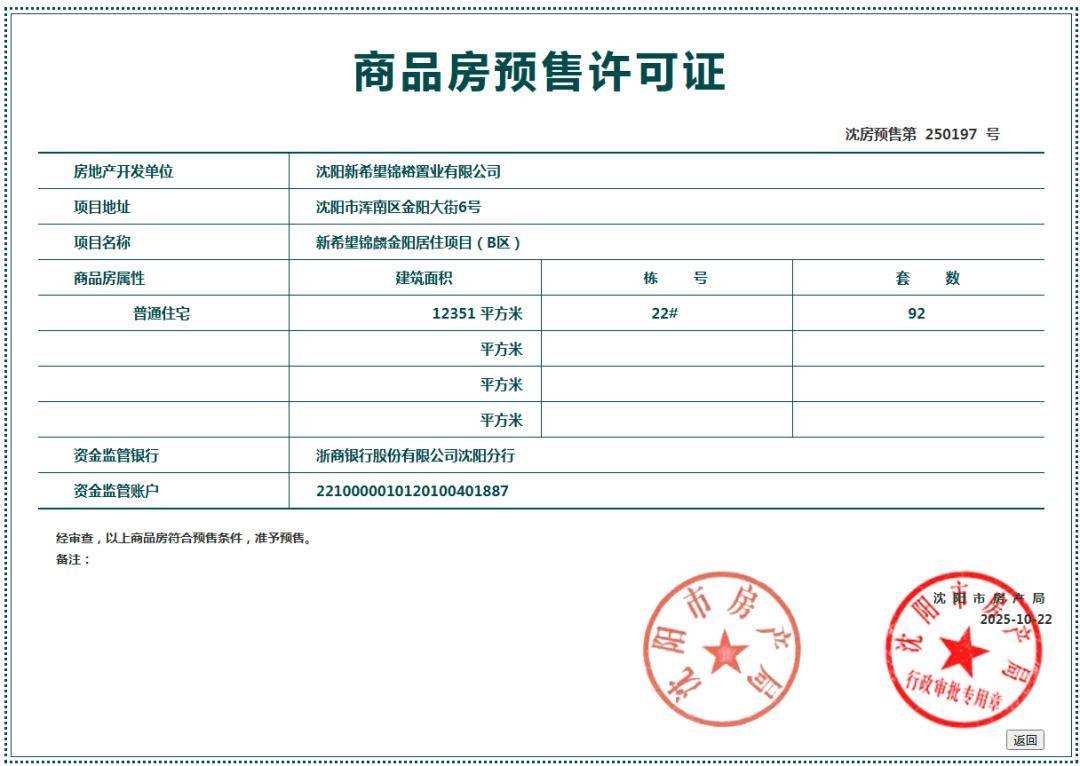 商品房预售许可证

沈房预售第 250197 号

| 房地产开发单位 | 沈阳新希望锦榕置业有限公司 | | |
|---|---|---|---|
| 项目地址 | 沈阳市浑南区金阳大街6号 | | |
| 项目名称 | 新希望锦麟金阳居住项目（B区） | | |
| 商品房属性 | 建筑面积 | 栋 号 | 套 数 |
| 普通住宅 | 12351 平方米 | 22# | 92 |
| | 平方米 | | |
| | 平方米 | | |
| | 平方米 | | |
| 资金监管银行 | 浙商银行股份有限公司沈阳分行 | | |
| 资金监管账户 | 2210000010120100401887 | | |

经审查，以上商品房符合预售条件，准予预售。
备注：

沈阳市房产局

沈阳市房产局
2025-10-22

沈阳市房产局
行政审批专用章

返回